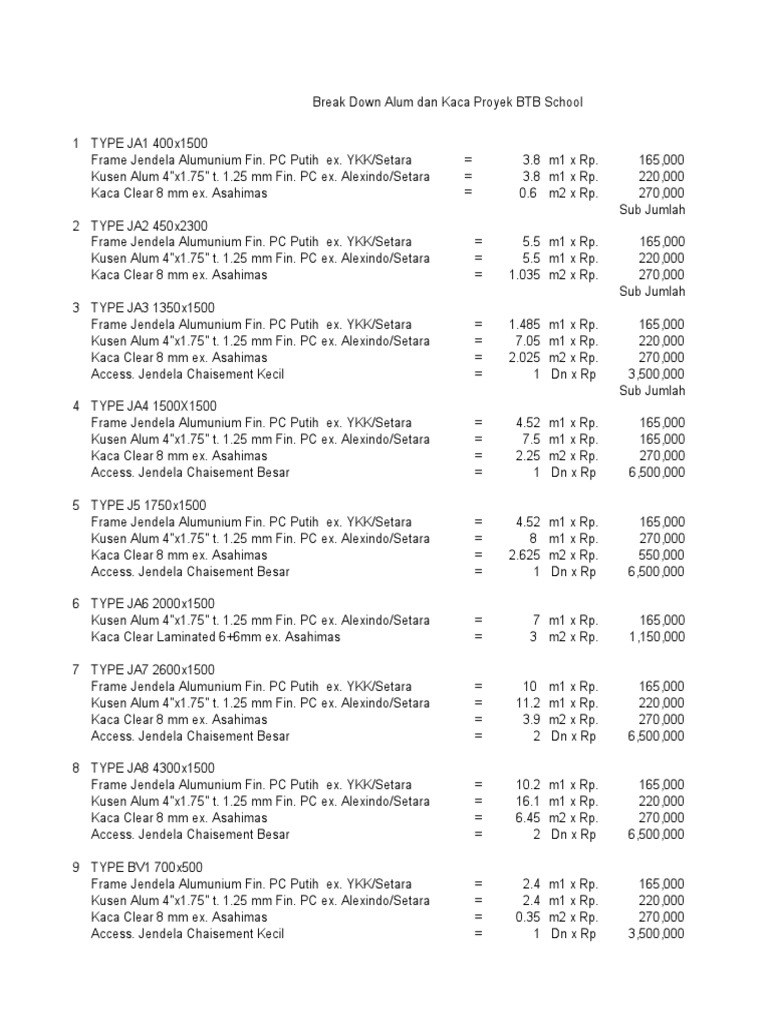 Break Down Alum dan Kaca Proyek BTB School

| | | | | | |
|---|---|---|---|---|---|
| 1 | TYPE JA1 400x1500 | | | | |
| | Frame Jendela Alumunium Fin. PC Putih ex. YKK/Setara | = | 3.8 | m1 x Rp. | 165,000 |
| | Kusen Alum 4"x1.75" t. 1.25 mm Fin. PC ex. Alexindo/Setara | = | 3.8 | m1 x Rp. | 220,000 |
| | Kaca Clear 8 mm ex. Asahimas | = | 0.6 | m2 x Rp. | 270,000 |
| | | | | | Sub Jumlah |
| 2 | TYPE JA2 450x2300 | | | | |
| | Frame Jendela Alumunium Fin. PC Putih ex. YKK/Setara | = | 5.5 | m1 x Rp. | 165,000 |
| | Kusen Alum 4"x1.75" t. 1.25 mm Fin. PC ex. Alexindo/Setara | = | 5.5 | m1 x Rp. | 220,000 |
| | Kaca Clear 8 mm ex. Asahimas | = | 1.035 | m2 x Rp. | 270,000 |
| | | | | | Sub Jumlah |
| 3 | TYPE JA3 1350x1500 | | | | |
| | Frame Jendela Alumunium Fin. PC Putih ex. YKK/Setara | = | 1.485 | m1 x Rp. | 165,000 |
| | Kusen Alum 4"x1.75" t. 1.25 mm Fin. PC ex. Alexindo/Setara | = | 7.05 | m1 x Rp. | 220,000 |
| | Kaca Clear 8 mm ex. Asahimas | = | 2.025 | m2 x Rp. | 270,000 |
| | Access. Jendela Chaisement Kecil | = | 1 | Dn x Rp | 3,500,000 |
| | | | | | Sub Jumlah |
| 4 | TYPE JA4 1500X1500 | | | | |
| | Frame Jendela Alumunium Fin. PC Putih ex. YKK/Setara | = | 4.52 | m1 x Rp. | 165,000 |
| | Kusen Alum 4"x1.75" t. 1.25 mm Fin. PC ex. Alexindo/Setara | = | 7.5 | m1 x Rp. | 165,000 |
| | Kaca Clear 8 mm ex. Asahimas | = | 2.25 | m2 x Rp. | 270,000 |
| | Access. Jendela Chaisement Besar | = | 1 | Dn x Rp | 6,500,000 |
| 5 | TYPE J5 1750x1500 | | | | |
| | Frame Jendela Alumunium Fin. PC Putih ex. YKK/Setara | = | 4.52 | m1 x Rp. | 165,000 |
| | Kusen Alum 4"x1.75" t. 1.25 mm Fin. PC ex. Alexindo/Setara | = | 8 | m1 x Rp. | 270,000 |
| | Kaca Clear 8 mm ex. Asahimas | = | 2.625 | m2 x Rp. | 550,000 |
| | Access. Jendela Chaisement Besar | = | 1 | Dn x Rp | 6,500,000 |
| 6 | TYPE JA6 2000x1500 | | | | |
| | Kusen Alum 4"x1.75" t. 1.25 mm Fin. PC ex. Alexindo/Setara | = | 7 | m1 x Rp. | 165,000 |
| | Kaca Clear Laminated 6+6mm ex. Asahimas | = | 3 | m2 x Rp. | 1,150,000 |
| 7 | TYPE JA7 2600x1500 | | | | |
| | Frame Jendela Alumunium Fin. PC Putih ex. YKK/Setara | = | 10 | m1 x Rp. | 165,000 |
| | Kusen Alum 4"x1.75" t. 1.25 mm Fin. PC ex. Alexindo/Setara | = | 11.2 | m1 x Rp. | 220,000 |
| | Kaca Clear 8 mm ex. Asahimas | = | 3.9 | m2 x Rp. | 270,000 |
| | Access. Jendela Chaisement Besar | = | 2 | Dn x Rp | 6,500,000 |
| 8 | TYPE JA8 4300x1500 | | | | |
| | Frame Jendela Alumunium Fin. PC Putih ex. YKK/Setara | = | 10.2 | m1 x Rp. | 165,000 |
| | Kusen Alum 4"x1.75" t. 1.25 mm Fin. PC ex. Alexindo/Setara | = | 16.1 | m1 x Rp. | 220,000 |
| | Kaca Clear 8 mm ex. Asahimas | = | 6.45 | m2 x Rp. | 270,000 |
| | Access. Jendela Chaisement Besar | = | 2 | Dn x Rp | 6,500,000 |
| 9 | TYPE BV1 700x500 | | | | |
| | Frame Jendela Alumunium Fin. PC Putih ex. YKK/Setara | = | 2.4 | m1 x Rp. | 165,000 |
| | Kusen Alum 4"x1.75" t. 1.25 mm Fin. PC ex. Alexindo/Setara | = | 2.4 | m1 x Rp. | 220,000 |
| | Kaca Clear 8 mm ex. Asahimas | = | 0.35 | m2 x Rp. | 270,000 |
| | Access. Jendela Chaisement Kecil | = | 1 | Dn x Rp | 3,500,000 |